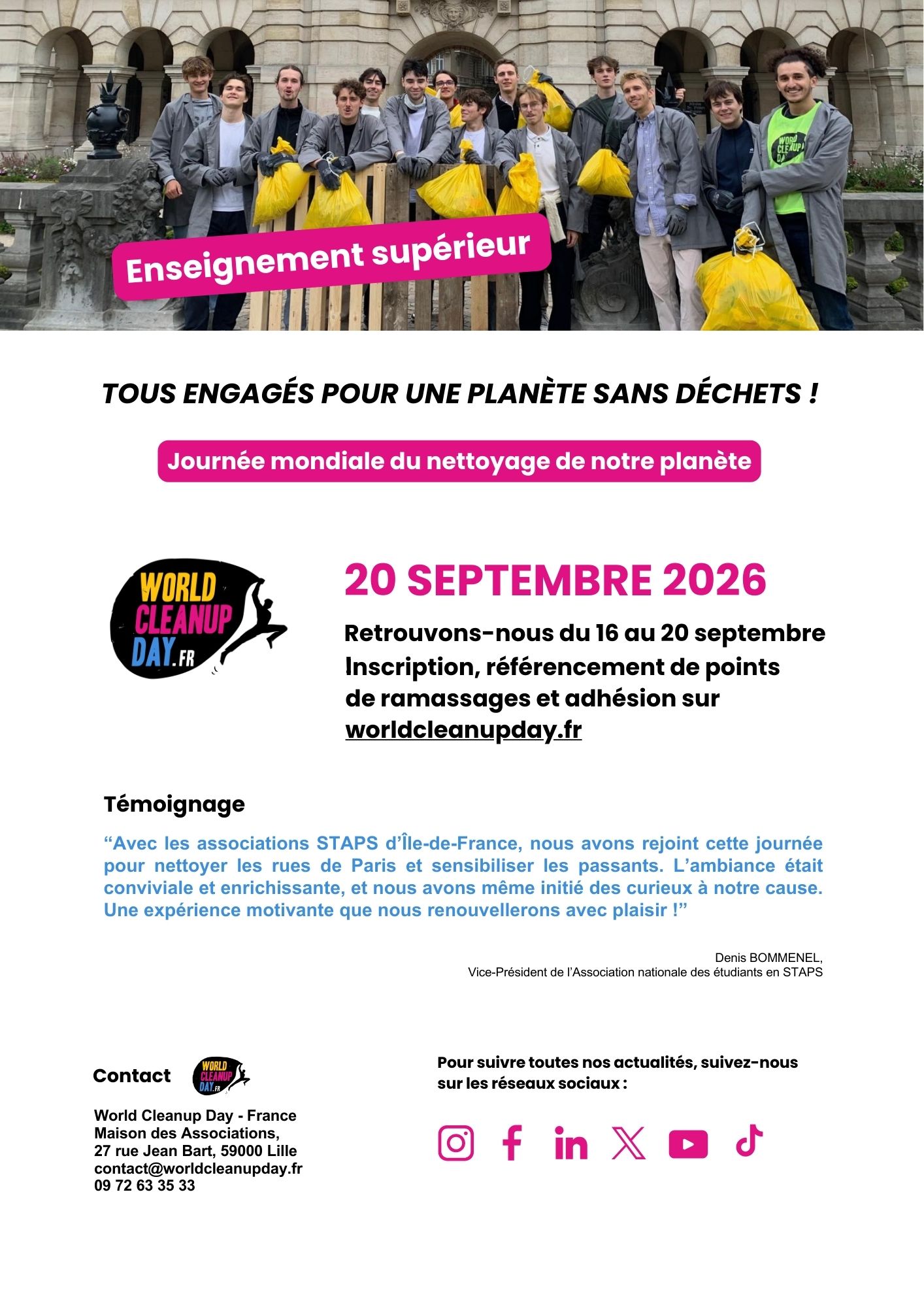 Enseignement supérieur

TOUS ENGAGÉS POUR UNE PLANÈTE SANS DÉCHETS !

Journée mondiale du nettoyage de notre planète

WORLD CLEANUP DAY.FR

20 SEPTEMBRE 2026

Retrouvons-nous du 16 au 20 septembre
Inscription, référencement de points de ramassages et adhésion sur worldcleanupday.fr

Témoignage

"Avec les associations STAPS d'Île-de-France, nous avons rejoint cette journée pour nettoyer les rues de Paris et sensibiliser les passants. L'ambiance était conviviale et enrichissante, et nous avons même initié des curieux à notre cause. Une expérience motivante que nous renouvellerons avec plaisir !"

Denis BOMMENEL,
Vice-Président de l'Association nationale des étudiants en STAPS

Contact

WORLD CLEANUP DAY.FR

World Cleanup Day - France
Maison des Associations,
27 rue Jean Bart, 59000 Lille
contact@worldcleanupday.fr
09 72 63 35 33

Pour suivre toutes nos actualités, suivez-nous sur les réseaux sociaux :